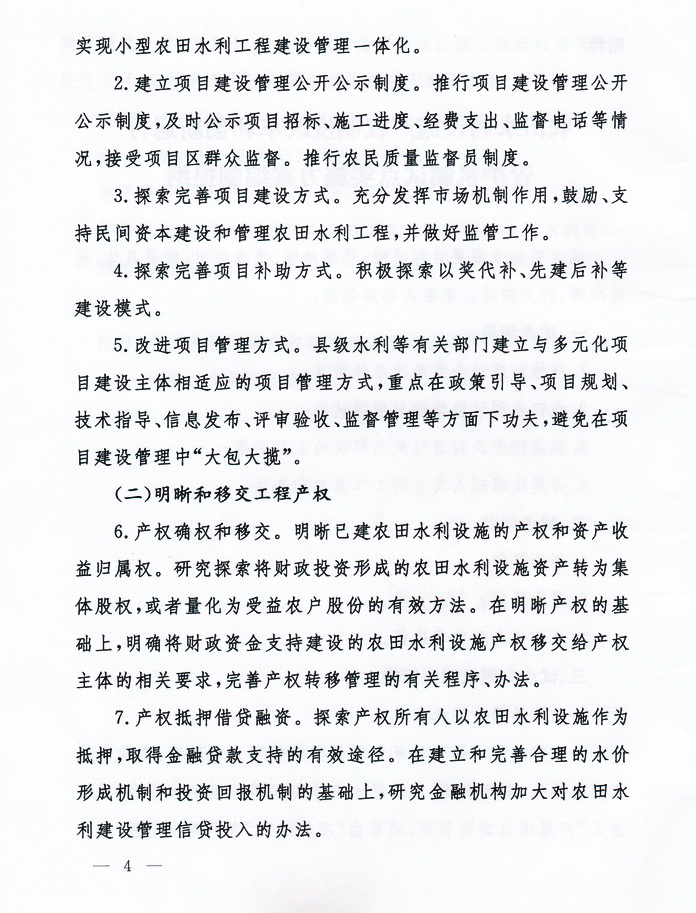 实现小型农田水利工程建设管理一体化。

2.建立项目建设管理公开公示制度。推行项目建设管理公开公示制度，及时公示项目招标、施工进度、经费支出、监督电话等情况，接受项目区群众监督。推行农民质量监督员制度。

3.探索完善项目建设方式。充分发挥市场机制作用，鼓励、支持民间资本建设和管理农田水利工程，并做好监管工作。

4.探索完善项目补助方式。积极探索以奖代补、先建后补等建设模式。

5.改进项目管理方式。县级水利等有关部门建立与多元化项目建设主体相适应的项目管理方式，重点在政策引导、项目规划、技术指导、信息发布、评审验收、监督管理等方面下功夫，避免在项目建设管理中“大包大揽”。

（二）明晰和移交工程产权

6.产权确权和移交。明晰已建农田水利设施的产权和资产收益归属权。研究探索将财政投资形成的农田水利设施资产转为集体股权，或者量化为受益农户股份的有效方法。在明晰产权的基础上，明确将财政资金支持建设的农田水利设施产权移交给产权主体的相关要求，完善产权转移管理的有关程序、办法。

7.产权抵押借贷融资。探索产权所有人以农田水利设施作为抵押，取得金融贷款支持的有效途径。在建立和完善合理的水价形成机制和投资回报机制的基础上，研究金融机构加大对农田水利建设管理信贷投入的办法。

— 4 —